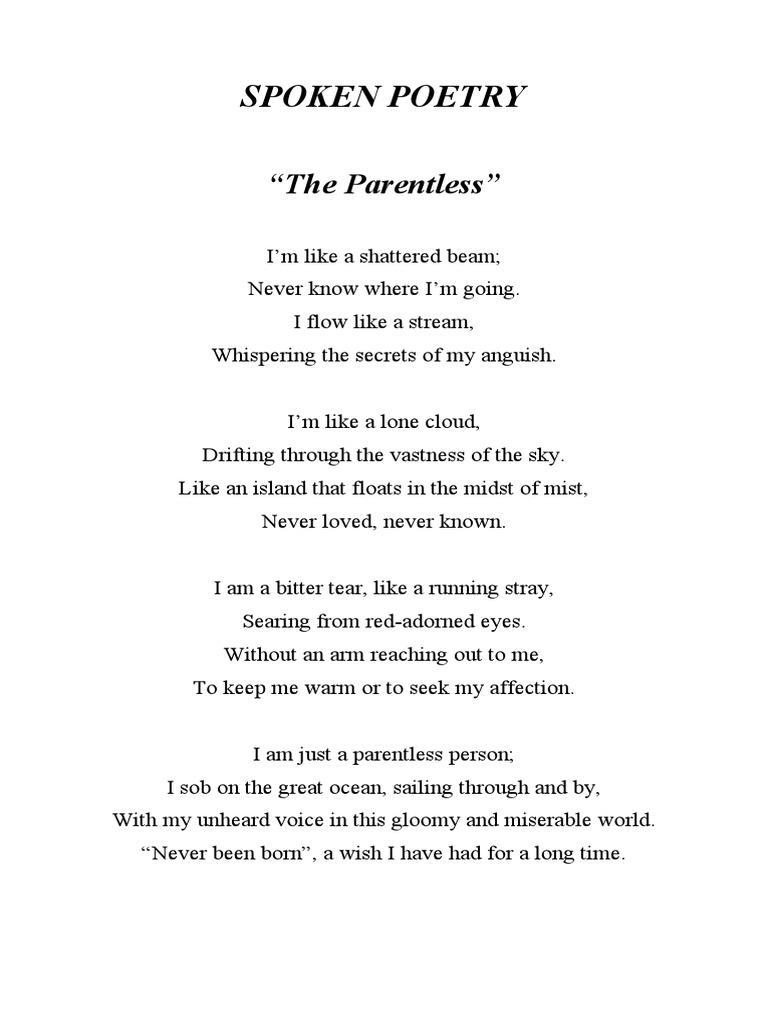 SPOKEN POETRY

“The Parentless”

I’m like a shattered beam;
Never know where I’m going.
I flow like a stream,
Whispering the secrets of my anguish.

I’m like a lone cloud,
Drifting through the vastness of the sky.
Like an island that floats in the midst of mist,
Never loved, never known.

I am a bitter tear, like a running stray,
Searing from red-adorned eyes.
Without an arm reaching out to me,
To keep me warm or to seek my affection.

I am just a parentless person;
I sob on the great ocean, sailing through and by,
With my unheard voice in this gloomy and miserable world.
“Never been born”, a wish I have had for a long time.